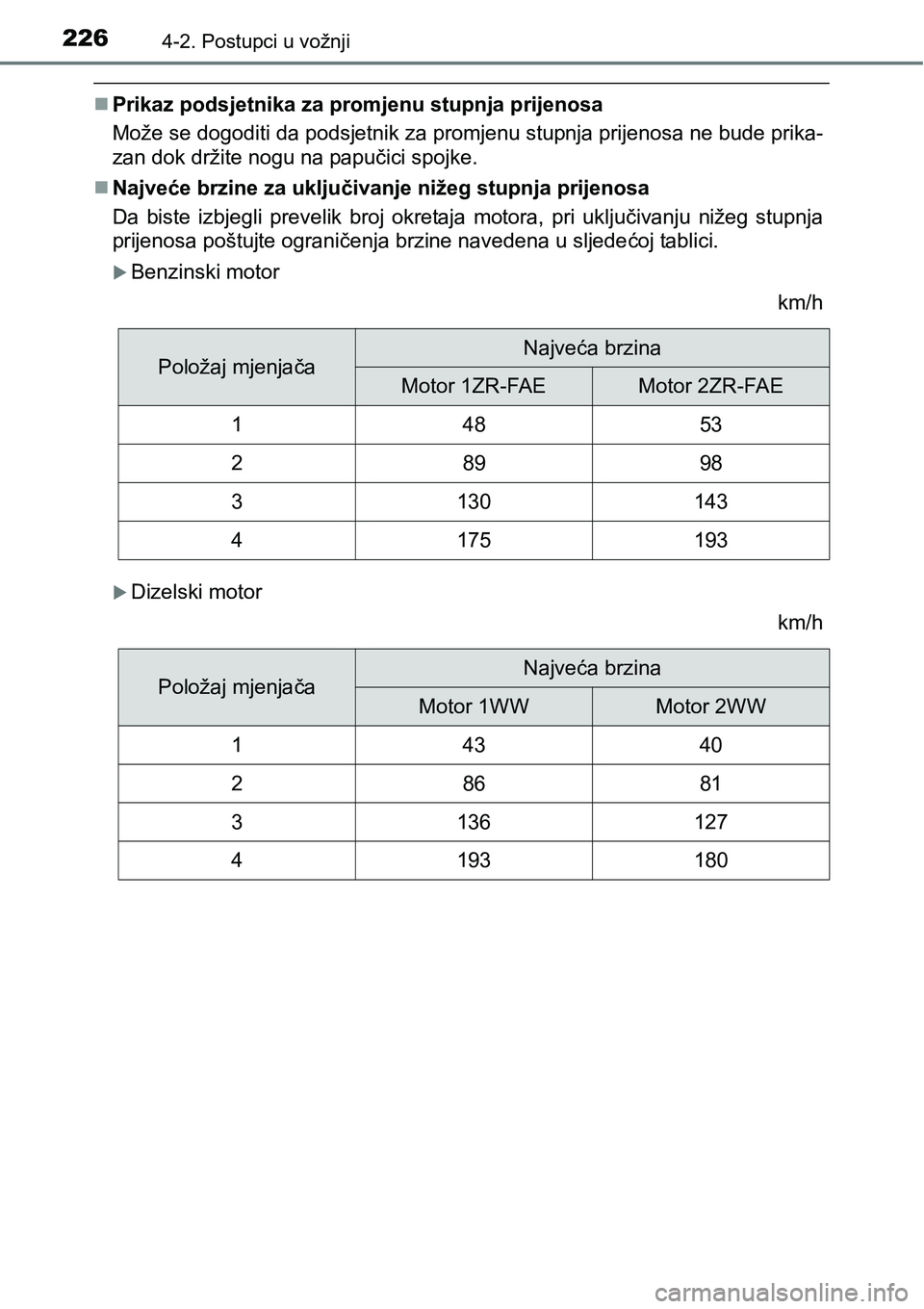 226 4-2. Postupci u vožnji

■ Prikaz podsjetnika za promjenu stupnja prijenosa

Može se dogoditi da podsjetnik za promjenu stupnja prijenosa ne bude prikazan dok držite nogu na papučici spojke.

■ Najveće brzine za uključivanje nižeg stupnja prijenosa

Da biste izbjegli prevelik broj okretaja motora, pri uključivanju nižeg stupnja prijenosa poštujte ograničenja brzine navedena u sljedećoj tablici.

▶ Benzinski motor

km/h

| Položaj mjenjača | Najveća brzina | |
|---|---|---|
| | Motor 1ZR-FAE | Motor 2ZR-FAE |
| 1 | 48 | 53 |
| 2 | 89 | 98 |
| 3 | 130 | 143 |
| 4 | 175 | 193 |

▶ Dizelski motor

km/h

| Položaj mjenjača | Najveća brzina | |
|---|---|---|
| | Motor 1WW | Motor 2WW |
| 1 | 43 | 40 |
| 2 | 86 | 81 |
| 3 | 136 | 127 |
| 4 | 193 | 180 |

carmanualsonline.info